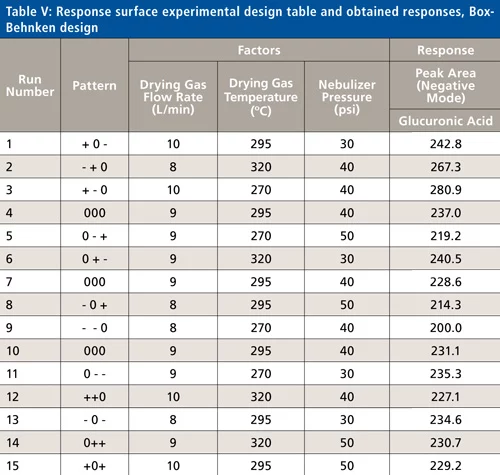 Table V: Response surface experimental design table and obtained responses, Box-Behnken design

| Run Number | Pattern | Factors: Drying Gas Flow Rate (L/min) | Factors: Drying Gas Temperature (°C) | Factors: Nebulizer Pressure (psi) | Response: Peak Area (Negative Mode) Glucuronic Acid |
|---|---|---|---|---|---|
| 1 | + 0 - | 10 | 295 | 30 | 242.8 |
| 2 | - + 0 | 8 | 320 | 40 | 267.3 |
| 3 | + - 0 | 10 | 270 | 40 | 280.9 |
| 4 | 000 | 9 | 295 | 40 | 237.0 |
| 5 | 0 - + | 9 | 270 | 50 | 219.2 |
| 6 | 0 + - | 9 | 320 | 30 | 240.5 |
| 7 | 000 | 9 | 295 | 40 | 228.6 |
| 8 | - 0 + | 8 | 295 | 50 | 214.3 |
| 9 | - - 0 | 8 | 270 | 40 | 200.0 |
| 10 | 000 | 9 | 295 | 40 | 231.1 |
| 11 | 0 - - | 9 | 270 | 30 | 235.3 |
| 12 | ++0 | 10 | 320 | 40 | 227.1 |
| 13 | - 0 - | 8 | 295 | 30 | 234.6 |
| 14 | 0++ | 9 | 320 | 50 | 230.7 |
| 15 | +0+ | 10 | 295 | 50 | 229.2 |